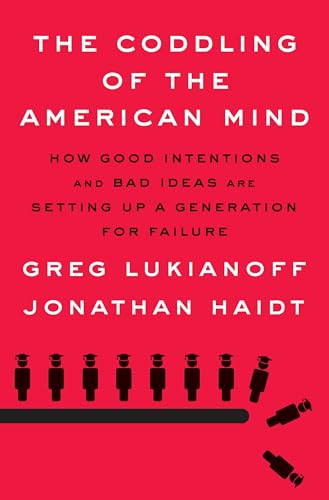 THE CODDLING OF THE AMERICAN MIND

HOW GOOD INTENTIONS AND BAD IDEAS ARE SETTING UP A GENERATION FOR FAILURE

GREG LUKIANOFF
JONATHAN HAIDT